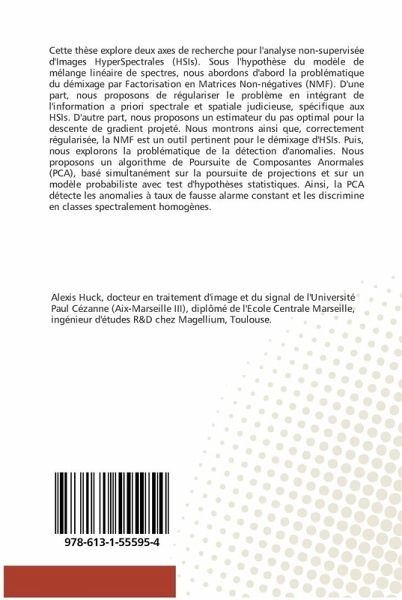 Cette thèse explore deux axes de recherche pour l'analyse non-supervisée d'Images HyperSpectrales (HSIs). Sous l'hypothèse du modèle de mélange linéaire de spectres, nous abordons d'abord la problématique du démixage par Factorisation en Matrices Non-négatives (NMF). D'une part, nous proposons de régulariser le problème en intégrant de l'information a priori spectrale et spatiale judicieuse, spécifique aux HSIs. D'autre part, nous proposons un estimateur du pas optimal pour la descente de gradient projeté. Nous montrons ainsi que, correctement régularisée, la NMF est un outil pertinent pour le démixage d'HSIs. Puis, nous explorons la problématique de la détection d'anomalies. Nous proposons un algorithme de Poursuite de Composantes Anormales (PCA), basé simultanément sur la poursuite de projections et sur un modèle probabiliste avec test d'hypothèses statistiques. Ainsi, la PCA détecte les anomalies à taux de fausse alarme constant et les discrimine en classes spectralement homogènes.

Alexis Huck, docteur en traitement d'image et du signal de l'Université Paul Cézanne (Aix-Marseille III), diplômé de l'Ecole Centrale Marseille, ingénieur d'études R&D chez Magellium, Toulouse.

978-613-1-55595-4